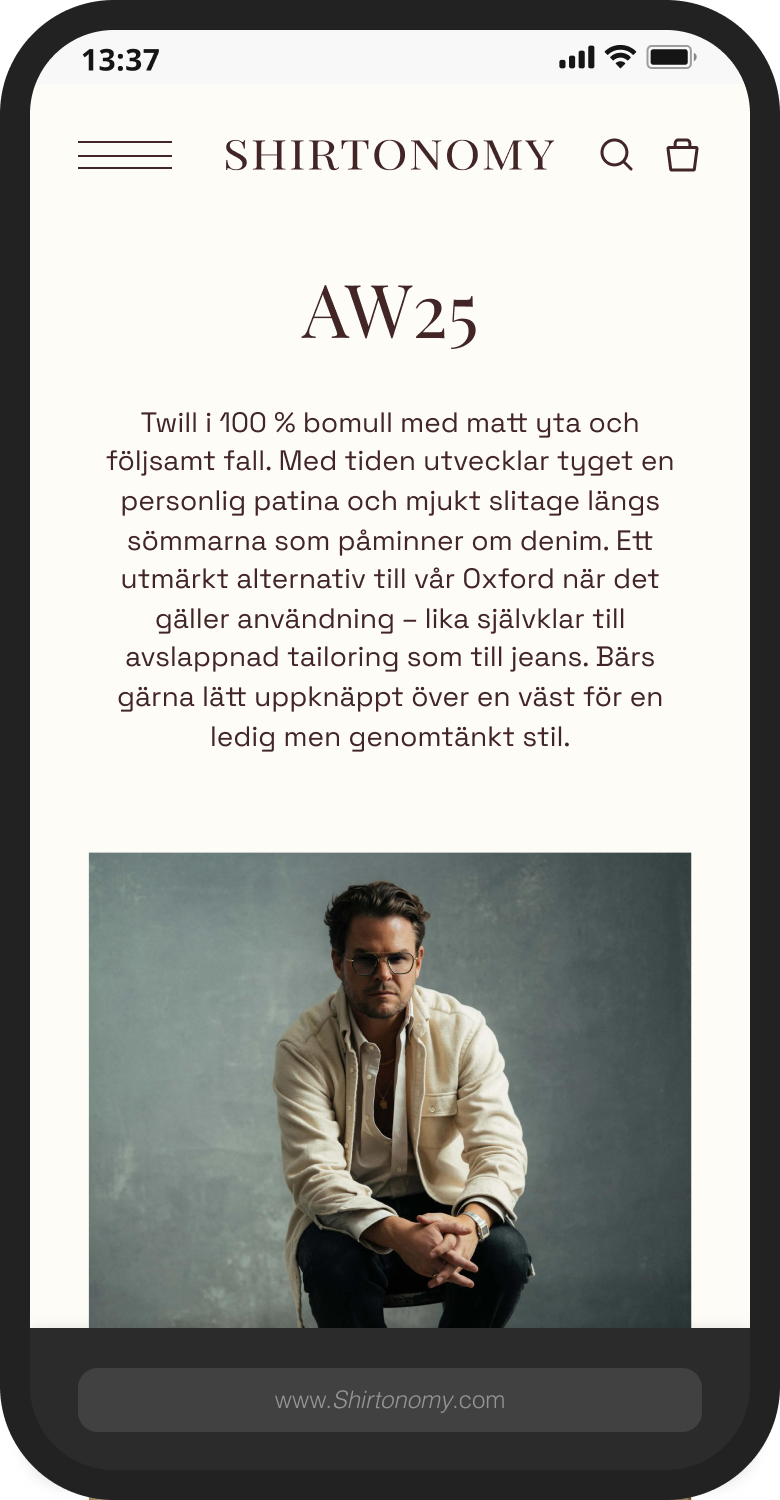 13:37

SHIRTONOMY

AW25

Twill i 100 % bomull med matt yta och följsamt fall. Med tiden utvecklar tyget en personlig patina och mjukt slitage längs sömmarna som påminner om denim. Ett utmärkt alternativ till vår Oxford när det gäller användning – lika självklar till avslappnad tailoring som till jeans. Bärs gärna lätt uppknäppt över en väst för en ledig men genomtänkt stil.

www.Shirtonomy.com